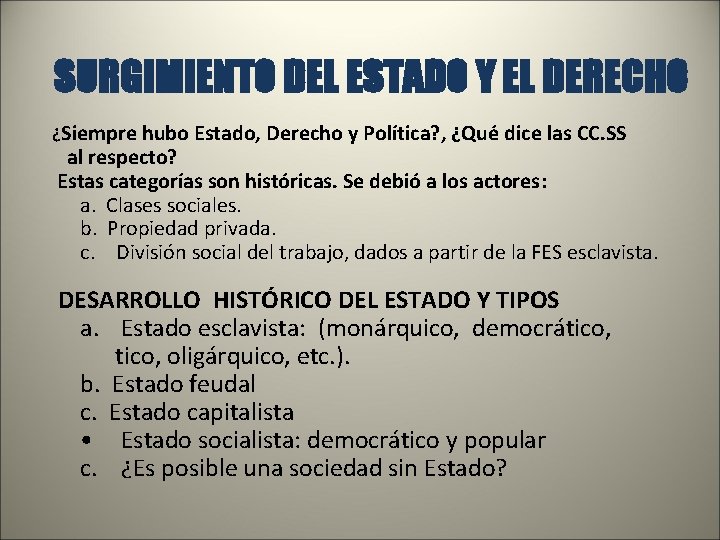 SURGIMIENTO DEL ESTADO Y EL DERECHO

¿Siempre hubo Estado, Derecho y Política?, ¿Qué dice las CC.SS al respecto?
Estas categorías son históricas. Se debió a los actores:
a. Clases sociales.
b. Propiedad privada.
c. División social del trabajo, dados a partir de la FES esclavista.

DESARROLLO HISTÓRICO DEL ESTADO Y TIPOS
a. Estado esclavista: (monárquico, democrático, tico, oligárquico, etc.).
b. Estado feudal
c. Estado capitalista
• Estado socialista: democrático y popular
c. ¿Es posible una sociedad sin Estado?